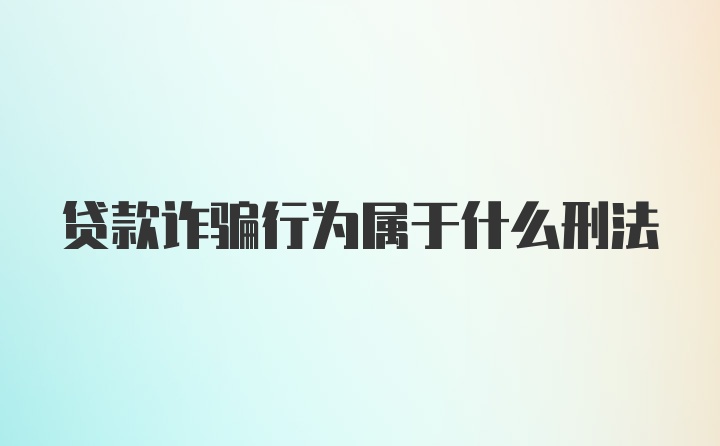 贷款诈骗行为属于什么刑法